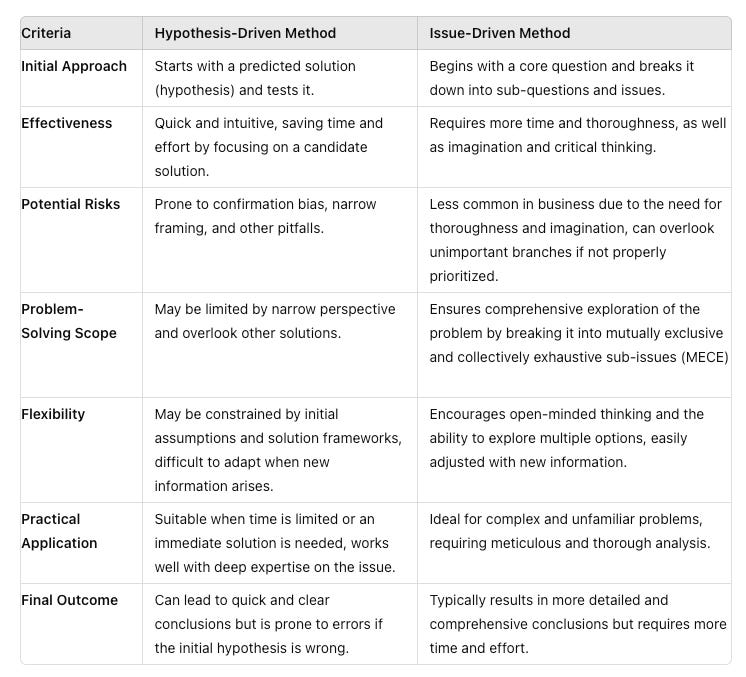 | Criteria | Hypothesis-Driven Method | Issue-Driven Method |
|---|---|---|
| Initial Approach | Starts with a predicted solution (hypothesis) and tests it. | Begins with a core question and breaks it down into sub-questions and issues. |
| Effectiveness | Quick and intuitive, saving time and effort by focusing on a candidate solution. | Requires more time and thoroughness, as well as imagination and critical thinking. |
| Potential Risks | Prone to confirmation bias, narrow framing, and other pitfalls. | Less common in business due to the need for thoroughness and imagination, can overlook unimportant branches if not properly prioritized. |
| Problem-Solving Scope | May be limited by narrow perspective and overlook other solutions. | Ensures comprehensive exploration of the problem by breaking it into mutually exclusive and collectively exhaustive sub-issues (MECE) |
| Flexibility | May be constrained by initial assumptions and solution frameworks, difficult to adapt when new information arises. | Encourages open-minded thinking and the ability to explore multiple options, easily adjusted with new information. |
| Practical Application | Suitable when time is limited or an immediate solution is needed, works well with deep expertise on the issue. | Ideal for complex and unfamiliar problems, requiring meticulous and thorough analysis. |
| Final Outcome | Can lead to quick and clear conclusions but is prone to errors if the initial hypothesis is wrong. | Typically results in more detailed and comprehensive conclusions but requires more time and effort. |